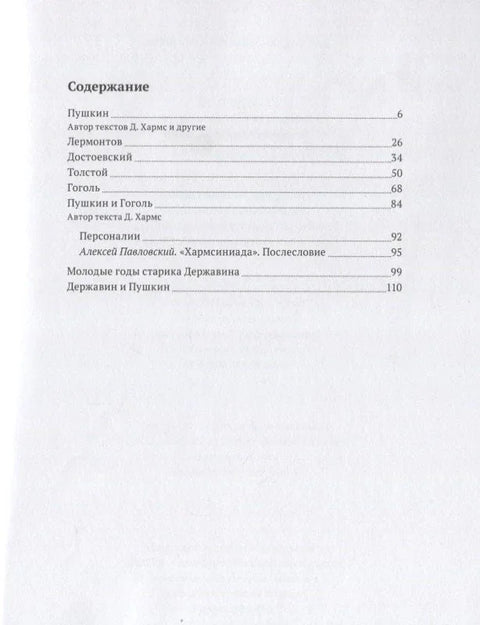 Содержание

Пушкин 6
Автор текстов Д. Хармс и другие
Лермонтов 26
Достоевский 34
Толстой 50
Гоголь 68
Пушкин и Гоголь 84
Автор текста Д. Хармс

Персоналии 92
Алексей Павловский. «Хармсиниада». Послесловие 95

Молодые годы старика Державина 99
Державин и Пушкин 110